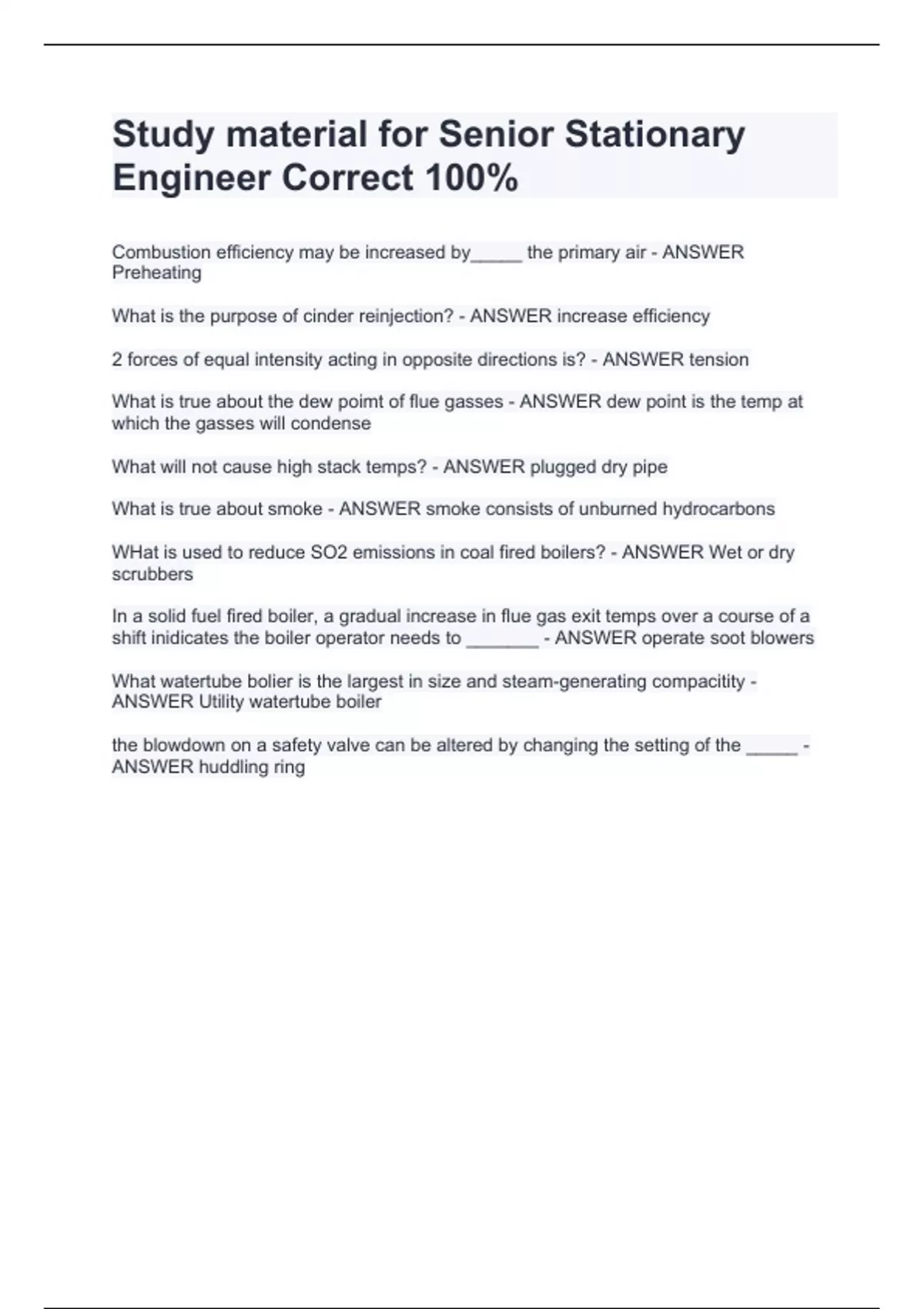 Study material for Senior Stationary Engineer Correct 100%

Combustion efficiency may be increased by_____ the primary air - ANSWER Preheating

What is the purpose of cinder reinjection? - ANSWER increase efficiency

2 forces of equal intensity acting in opposite directions is? - ANSWER tension

What is true about the dew poimt of flue gasses - ANSWER dew point is the temp at which the gasses will condense

What will not cause high stack temps? - ANSWER plugged dry pipe

What is true about smoke - ANSWER smoke consists of unburned hydrocarbons

WHat is used to reduce SO2 emissions in coal fired boilers? - ANSWER Wet or dry scrubbers

In a solid fuel fired boiler, a gradual increase in flue gas exit temps over a course of a shift inidicates the boiler operator needs to _______ - ANSWER operate soot blowers

What watertube bolier is the largest in size and steam-generating compacitity - ANSWER Utility watertube boiler

the blowdown on a safety valve can be altered by changing the setting of the _____ - ANSWER huddling ring